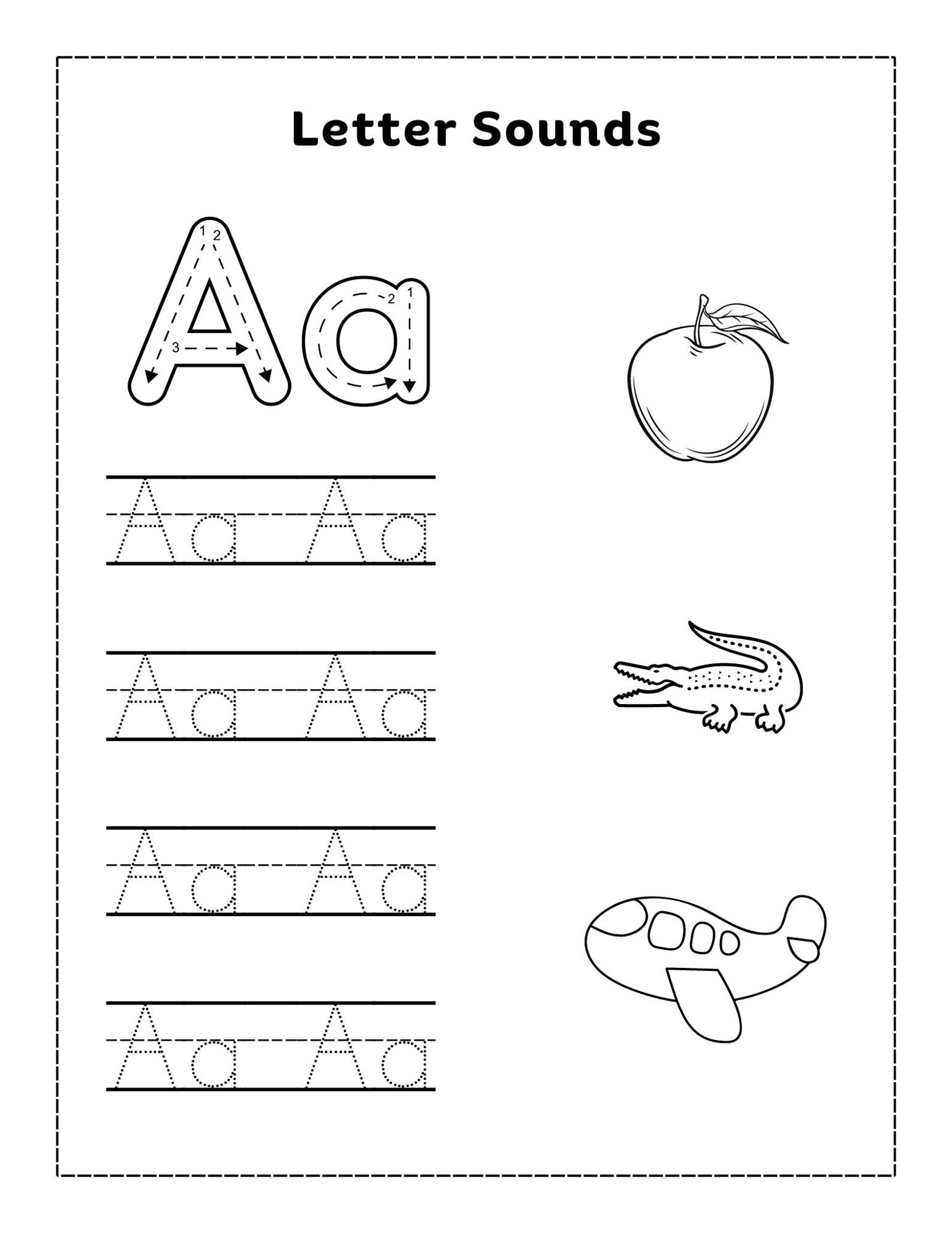 Letter Sounds

Aa

1 2 3 2 1

Aa Aa

Aa Aa

Aa Aa

Aa Aa